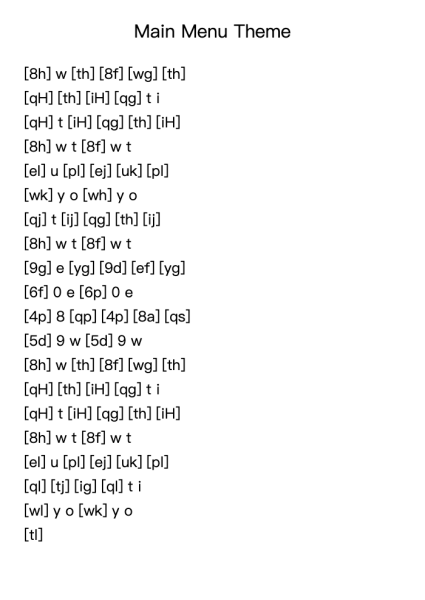 Main Menu Theme

[8h] w [th] [8f] [wg] [th]
[qH] [th] [iH] [qg] t i
[qH] t [iH] [qg] [th] [iH]
[8h] w t [8f] w t
[el] u [pl] [ej] [uk] [pl]
[wk] y o [wh] y o
[qj] t [ij] [qg] [th] [ij]
[8h] w t [8f] w t
[9g] e [yg] [9d] [ef] [yg]
[6f] 0 e [6p] 0 e
[4p] 8 [qp] [4p] [8a] [qs]
[5d] 9 w [5d] 9 w
[8h] w [th] [8f] [wg] [th]
[qH] [th] [iH] [qg] t i
[qH] t [iH] [qg] [th] [iH]
[8h] w t [8f] w t
[el] u [pl] [ej] [uk] [pl]
[ql] [tj] [ig] [ql] t i
[wl] y o [wk] y o
[tl]